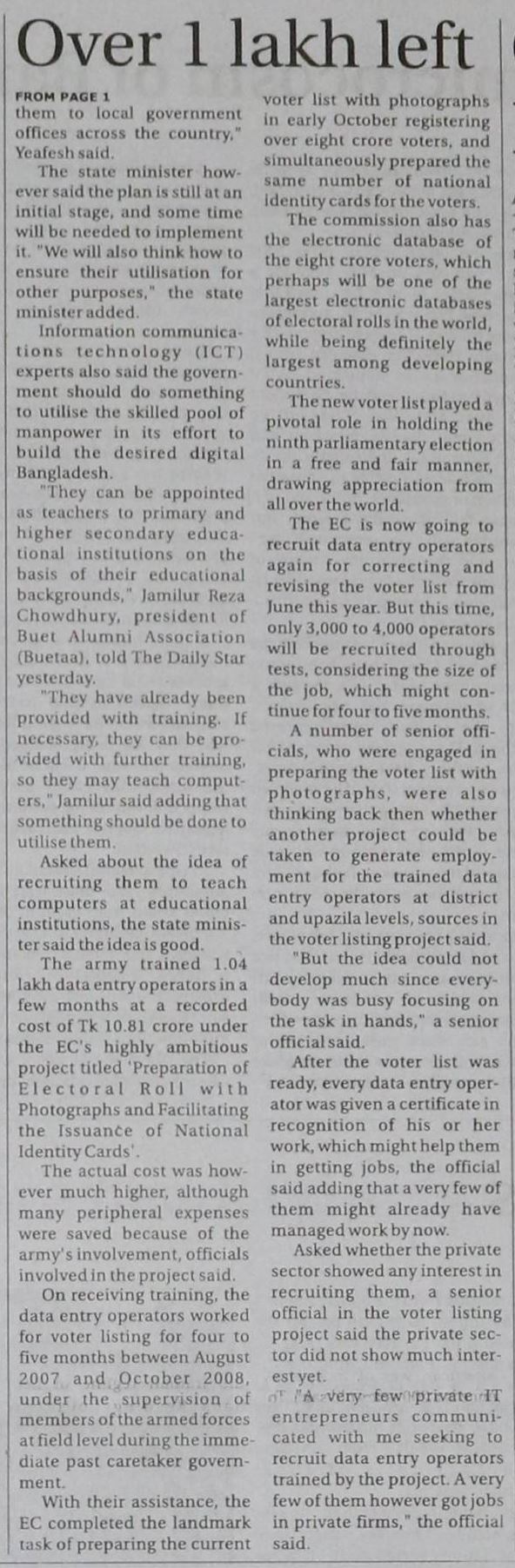 Over 1 lakh left

FROM PAGE 1
them to local government offices across the country," Yeafesh said.

The state minister however said the plan is still at an initial stage, and some time will be needed to implement it. "We will also think how to ensure their utilisation for other purposes," the state minister added.

Information communications technology (ICT) experts also said the government should do something to utilise the skilled pool of manpower in its effort to build the desired digital Bangladesh.

"They can be appointed as teachers to primary and higher secondary educational institutions on the basis of their educational backgrounds," Jamilur Reza Chowdhury, president of Buet Alumni Association (Buetaa), told The Daily Star yesterday.

"They have already been provided with training. If necessary, they can be provided with further training, so they may teach computers," Jamilur said adding that something should be done to utilise them.

Asked about the idea of recruiting them to teach computers at educational institutions, the state minister said the idea is good.

The army trained 1.04 lakh data entry operators in a few months at a recorded cost of Tk 10.81 crore under the EC's highly ambitious project titled 'Preparation of Electoral Roll with Photographs and Facilitating the Issuance of National Identity Cards'.

The actual cost was however much higher, although many peripheral expenses were saved because of the army's involvement, officials involved in the project said.

On receiving training, the data entry operators worked for voter listing for four to five months between August 2007 and October 2008, under the supervision of members of the armed forces at field level during the immediate past caretaker government.

With their assistance, the EC completed the landmark task of preparing the current voter list with photographs in early October registering over eight crore voters, and simultaneously prepared the same number of national identity cards for the voters.

The commission also has the electronic database of the eight crore voters, which perhaps will be one of the largest electronic databases of electoral rolls in the world, while being definitely the largest among developing countries.

The new voter list played a pivotal role in holding the ninth parliamentary election in a free and fair manner, drawing appreciation from all over the world.

The EC is now going to recruit data entry operators again for correcting and revising the voter list from June this year. But this time, only 3,000 to 4,000 operators will be recruited through tests, considering the size of the job, which might continue for four to five months.

A number of senior officials, who were engaged in preparing the voter list with photographs, were also thinking back then whether another project could be taken to generate employment for the trained data entry operators at district and upazila levels, sources in the voter listing project said.

"But the idea could not develop much since everybody was busy focusing on the task in hands," a senior official said.

After the voter list was ready, every data entry operator was given a certificate in recognition of his or her work, which might help them in getting jobs, the official said adding that a very few of them might already have managed work by now.

Asked whether the private sector showed any interest in recruiting them, a senior official in the voter listing project said the private sector did not show much interest yet.

"A very few private IT entrepreneurs communicated with me seeking to recruit data entry operators trained by the project. A very few of them however got jobs in private firms," the official said.